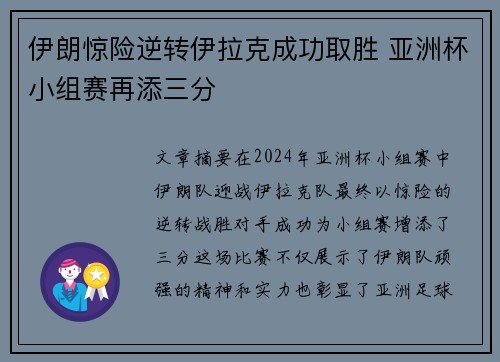 伊朗惊险逆转伊拉克成功取胜 亚洲杯小组赛再添三分

文章摘要在2024年亚洲杯小组赛中伊朗队迎战伊拉克队最终以惊险的逆转战胜对手成功为小组赛增添了三分这场比赛不仅展示了伊朗队顽强的精神和实力也彰显了亚洲足球